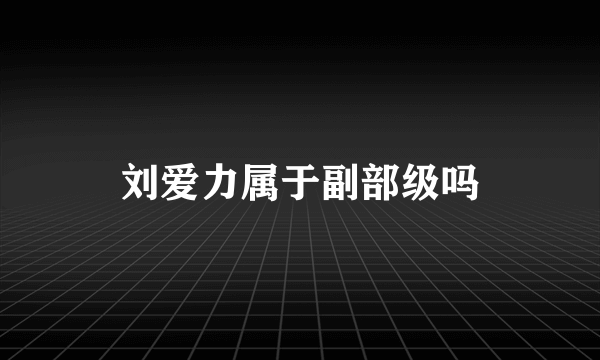 刘爱力属于副部级吗